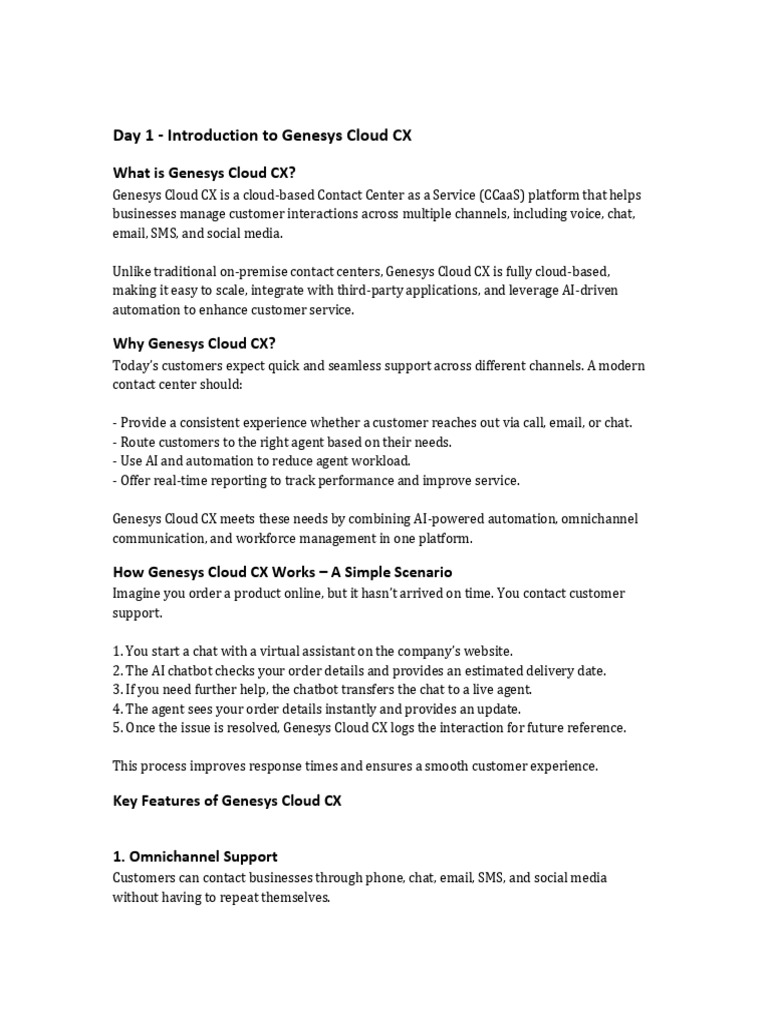 Day 1 - Introduction to Genesys Cloud CX

What is Genesys Cloud CX?

Genesys Cloud CX is a cloud-based Contact Center as a Service (CCaaS) platform that helps businesses manage customer interactions across multiple channels, including voice, chat, email, SMS, and social media.

Unlike traditional on-premise contact centers, Genesys Cloud CX is fully cloud-based, making it easy to scale, integrate with third-party applications, and leverage AI-driven automation to enhance customer service.

Why Genesys Cloud CX?

Today's customers expect quick and seamless support across different channels. A modern contact center should:

- Provide a consistent experience whether a customer reaches out via call, email, or chat.
- Route customers to the right agent based on their needs.
- Use AI and automation to reduce agent workload.
- Offer real-time reporting to track performance and improve service.

Genesys Cloud CX meets these needs by combining AI-powered automation, omnichannel communication, and workforce management in one platform.

How Genesys Cloud CX Works – A Simple Scenario

Imagine you order a product online, but it hasn't arrived on time. You contact customer support.

1. You start a chat with a virtual assistant on the company's website.
2. The AI chatbot checks your order details and provides an estimated delivery date.
3. If you need further help, the chatbot transfers the chat to a live agent.
4. The agent sees your order details instantly and provides an update.
5. Once the issue is resolved, Genesys Cloud CX logs the interaction for future reference.

This process improves response times and ensures a smooth customer experience.

Key Features of Genesys Cloud CX

1. Omnichannel Support

Customers can contact businesses through phone, chat, email, SMS, and social media without having to repeat themselves.